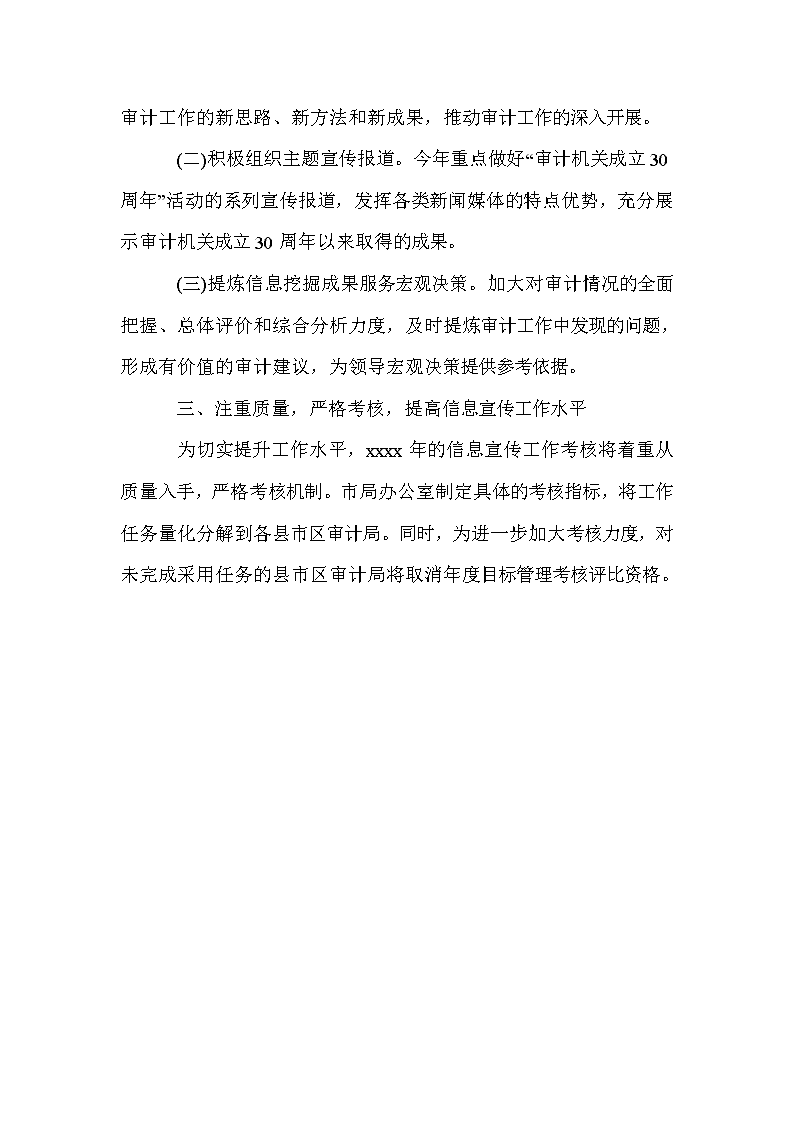 审计工作的新思路、新方法和新成果，推动审计工作的深入开展。

(二)积极组织主题宣传报道。今年重点做好“审计机关成立30周年”活动的系列宣传报道，发挥各类新闻媒体的特点优势，充分展示审计机关成立30周年以来取得的成果。

(三)提炼信息挖掘成果服务宏观决策。加大对审计情况的全面把握、总体评价和综合分析力度，及时提炼审计工作中发现的问题，形成有价值的审计建议，为领导宏观决策提供参考依据。

三、注重质量，严格考核，提高信息宣传工作水平

为切实提升工作水平，xxxx年的信息宣传工作考核将着重从质量入手，严格考核机制。市局办公室制定具体的考核指标，将工作任务量化分解到各县市区审计局。同时，为进一步加大考核力度，对未完成采用任务的县市区审计局将取消年度目标管理考核评比资格。